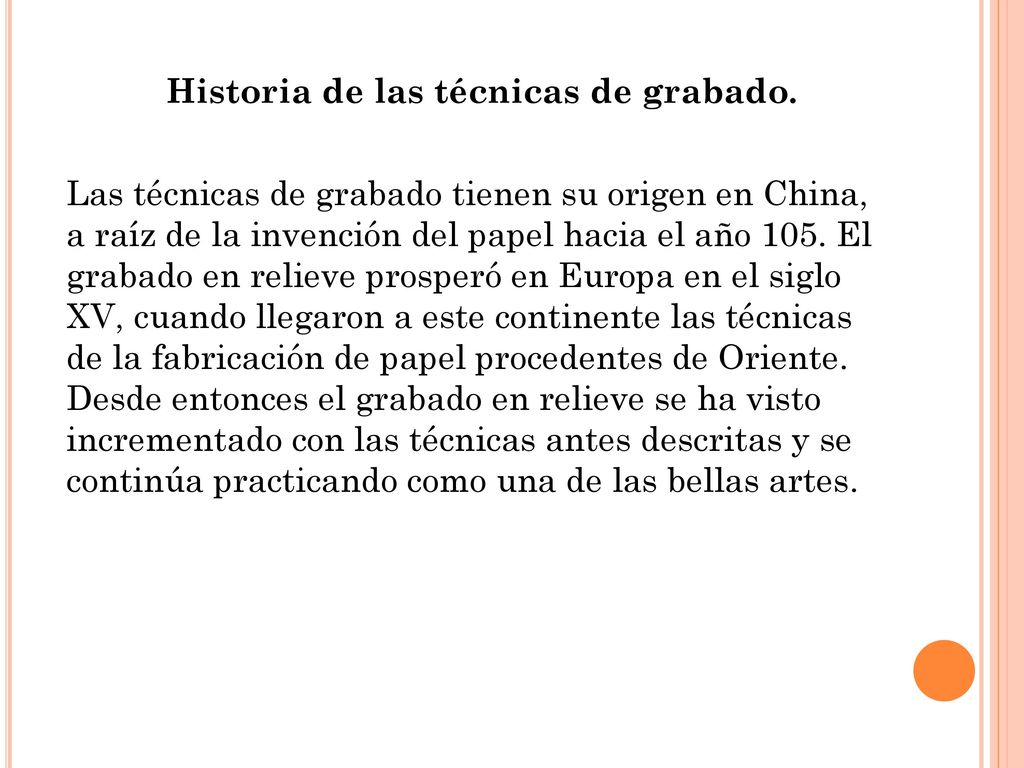 Historia de las técnicas de grabado.

Las técnicas de grabado tienen su origen en China, a raíz de la invención del papel hacia el año 105. El grabado en relieve prosperó en Europa en el siglo XV, cuando llegaron a este continente las técnicas de la fabricación de papel procedentes de Oriente. Desde entonces el grabado en relieve se ha visto incrementado con las técnicas antes descritas y se continúa practicando como una de las bellas artes.